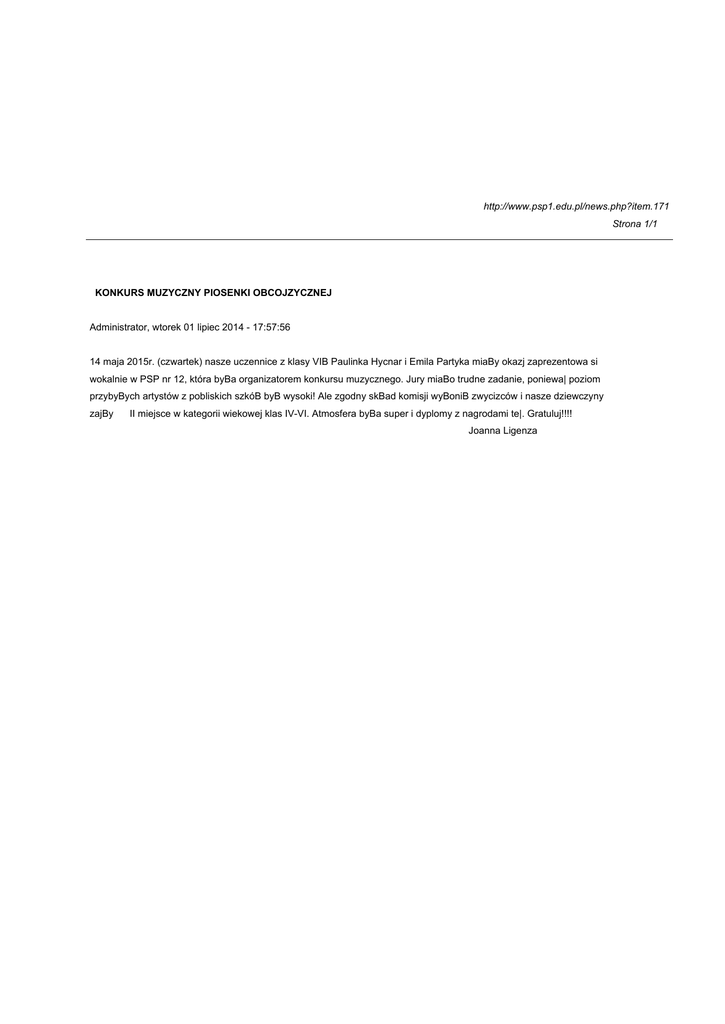 http://www.psp1.edu.pl/news.php?item.171
Strona 1/1

KONKURS MUZYCZNY PIOSENKI OBCOJZYCZNEJ

Administrator, wtorek 01 lipiec 2014 - 17:57:56

14 maja 2015r. (czwartek) nasze uczennice z klasy VIB Paulinka Hycnar i Emila Partyka miaBy okazj zaprezentowa si wokalnie w PSP nr 12, która byBa organizatorem konkursu muzycznego. Jury miaBo trudne zadanie, poniewa| poziom przybyBych artystów z pobliskich szkóB byB wysoki! Ale zgodny skBad komisji wyBoniB zwycizców i nasze dziewczyny zajBy II miejsce w kategorii wiekowej klas IV-VI. Atmosfera byBa super i dyplomy z nagrodami te|. Gratuluj!!!!
Joanna Ligenza